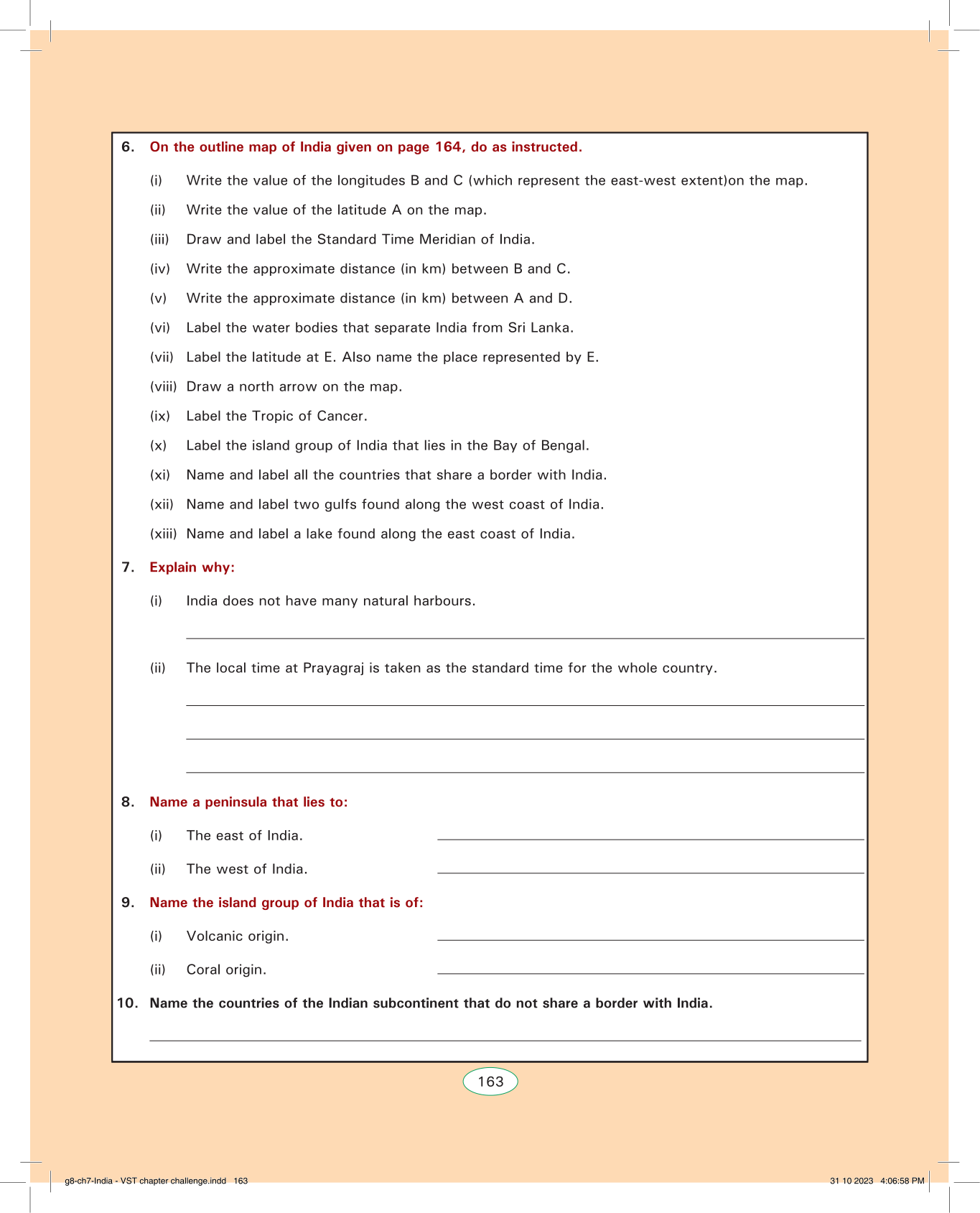 6. On the outline map of India given on page 164, do as instructed.

(i) Write the value of the longitudes B and C (which represent the east-west extent)on the map.

(ii) Write the value of the latitude A on the map.

(iii) Draw and label the Standard Time Meridian of India.

(iv) Write the approximate distance (in km) between B and C.

(v) Write the approximate distance (in km) between A and D.

(vi) Label the water bodies that separate India from Sri Lanka.

(vii) Label the latitude at E. Also name the place represented by E.

(viii) Draw a north arrow on the map.

(ix) Label the Tropic of Cancer.

(x) Label the island group of India that lies in the Bay of Bengal.

(xi) Name and label all the countries that share a border with India.

(xii) Name and label two gulfs found along the west coast of India.

(xiii) Name and label a lake found along the east coast of India.

7. Explain why:

(i) India does not have many natural harbours.

(ii) The local time at Prayagraj is taken as the standard time for the whole country.

8. Name a peninsula that lies to:

(i) The east of India.

(ii) The west of India.

9. Name the island group of India that is of:

(i) Volcanic origin.

(ii) Coral origin.

10. Name the countries of the Indian subcontinent that do not share a border with India.

163

g8-ch7-India - VST chapter challenge.indd 163

31 10 2023 4:06:58 PM